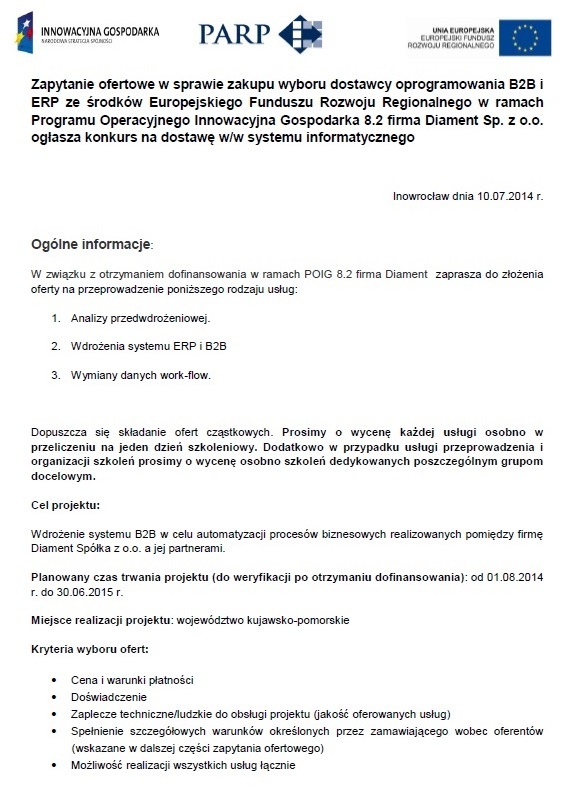 INNOWACYJNA GOSPODARKA
NARODOWA STRATEGIA SPÓJNOŚCI

PARP

UNIA EUROPEJSKA
EUROPEJSKI FUNDUSZ ROZWOJU REGIONALNEGO

Zapytanie ofertowe w sprawie zakupu wyboru dostawcy oprogramowania B2B i ERP ze środków Europejskiego Funduszu Rozwoju Regionalnego w ramach Programu Operacyjnego Innowacyjna Gospodarka 8.2 firma Diament Sp. z o.o. ogłasza konkurs na dostawę w/w systemu informatycznego

Inowrocław dnia 10.07.2014 r.

Ogólne informacje:

W związku z otrzymaniem dofinansowania w ramach POIG 8.2 firma Diament zaprasza do złożenia oferty na przeprowadzenie poniższego rodzaju usług:

1. Analizy przedwdrożeniowej.

2. Wdrożenia systemu ERP i B2B

3. Wymiany danych work-flow.

Dopuszcza się składanie ofert cząstkowych. Prosimy o wycenę każdej usługi osobno w przeliczeniu na jeden dzień szkoleniowy. Dodatkowo w przypadku usługi przeprowadzenia i organizacji szkoleń prosimy o wycenę osobno szkoleń dedykowanych poszczególnym grupom docelowym.

Cel projektu:

Wdrożenie systemu B2B w celu automatyzacji procesów biznesowych realizowanych pomiędzy firmę Diament Spółka z o.o. a jej partnerami.

Planowany czas trwania projektu (do weryfikacji po otrzymaniu dofinansowania): od 01.08.2014 r. do 30.06.2015 r.

Miejsce realizacji projektu: województwo kujawsko-pomorskie

Kryteria wyboru ofert:

• Cena i warunki płatności
• Doświadczenie
• Zaplecze techniczne/ludzkie do obsługi projektu (jakość oferowanych usług)
• Spełnienie szczegółowych warunków określonych przez zamawiającego wobec oferentów (wskazane w dalszej części zapytania ofertowego)
• Możliwość realizacji wszystkich usług łącznie